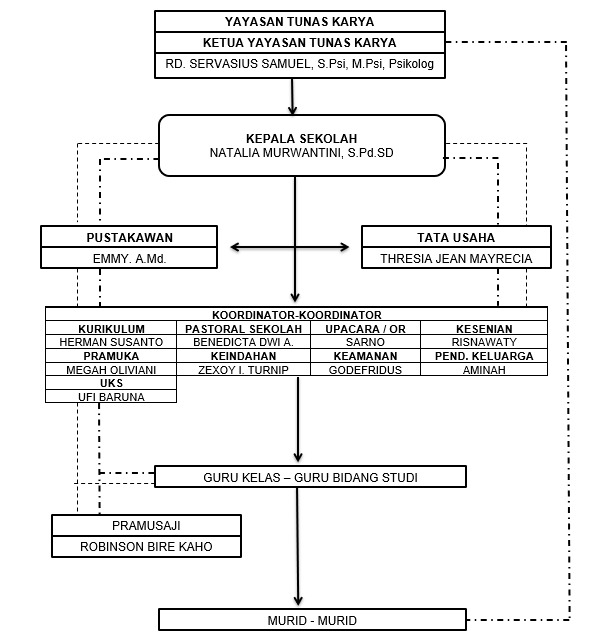 YAYASAN TUNAS KARYA
KETUA YAYASAN TUNAS KARYA
RD. SERVASIUS SAMUEL, S.Psi, M.Psi, Psikolog

KEPALA SEKOLAH
NATALIA MURWANTINI, S.Pd.SD

PUSTAKAWAN
EMMY. A.Md.

TATA USAHA
THRESIA JEAN MAYRECIA

KOORDINATOR-KOORDINATOR

| KURIKULUM | PASTORAL SEKOLAH | UPACARA / OR | KESENIAN |
|---|---|---|---|
| HERMAN SUSANTO | BENEDICTA DWI A. | SARNO | RISNAWATY |
| PRAMUKA | KEINDAHAN | KEAMANAN | PEND. KELUARGA |
| MEGAH OLIVIANI | ZEXOY I. TURNIP | GODEFRIDUS | AMINAH |
| UKS | | | |
| UFI BARUNA | | | |

GURU KELAS – GURU BIDANG STUDI

PRAMUSAJI
ROBINSON BIRE KAHO

MURID - MURID